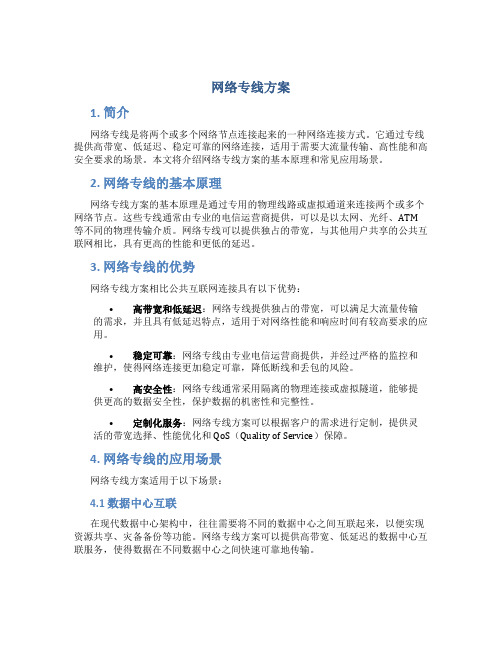 网络专线方案

1. 简介

网络专线是将两个或多个网络节点连接起来的一种网络连接方式。它通过专线提供高带宽、低延迟、稳定可靠的网络连接，适用于需要大流量传输、高性能和高安全要求的场景。本文将介绍网络专线方案的基本原理和常见应用场景。

2. 网络专线的基本原理

网络专线方案的基本原理是通过专用的物理线路或虚拟通道来连接两个或多个网络节点。这些专线通常由专业的电信运营商提供，可以是以太网、光纤、ATM等不同的物理传输介质。网络专线可以提供独占的带宽，与其他用户共享的公共互联网相比，具有更高的性能和更低的延迟。

3. 网络专线的优势

网络专线方案相比公共互联网连接具有以下优势：

• 高带宽和低延迟：网络专线提供独占的带宽，可以满足大流量传输的需求，并且具有低延迟特点，适用于对网络性能和响应时间有较高要求的应用。

• 稳定可靠：网络专线由专业电信运营商提供，并经过严格的监控和维护，使得网络连接更加稳定可靠，降低断线和丢包的风险。

• 高安全性：网络专线通常采用隔离的物理连接或虚拟隧道，能够提供更高的数据安全性，保护数据的机密性和完整性。

• 定制化服务：网络专线方案可以根据客户的需求进行定制，提供灵活的带宽选择、性能优化和QoS（Quality of Service）保障。

4. 网络专线的应用场景

网络专线方案适用于以下场景：

4.1 数据中心互联

在现代数据中心架构中，往往需要将不同的数据中心之间互联起来，以便实现资源共享、灾备备份等功能。网络专线方案可以提供高带宽、低延迟的数据中心互联服务，使得数据在不同数据中心之间快速可靠地传输。